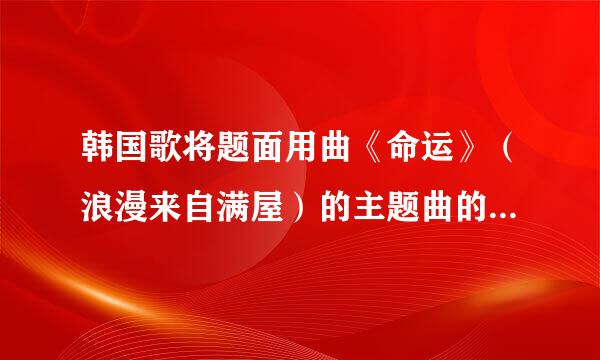 韩国歌将题面用曲《命运》（浪漫来自满屋）的主题曲的...